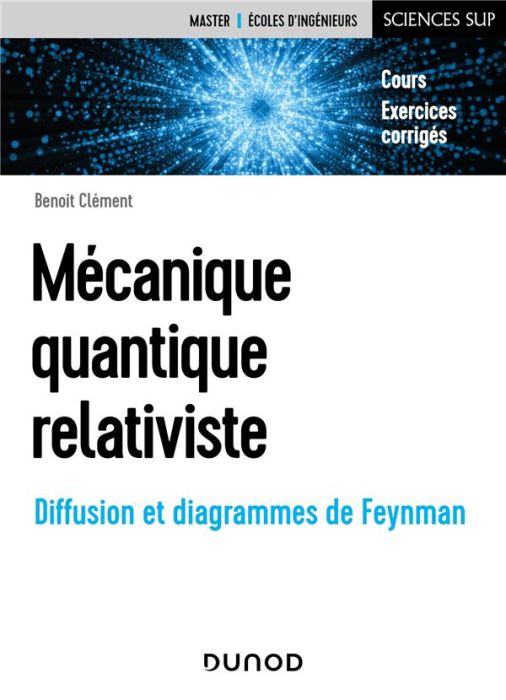 MASTER | ÉCOLES D'INGÉNIEURS

SCIENCES SUP

Cours

Exercices corrigés

Benoit Clément

Mécanique quantique relativiste

Diffusion et diagrammes de Feynman

DUNOD